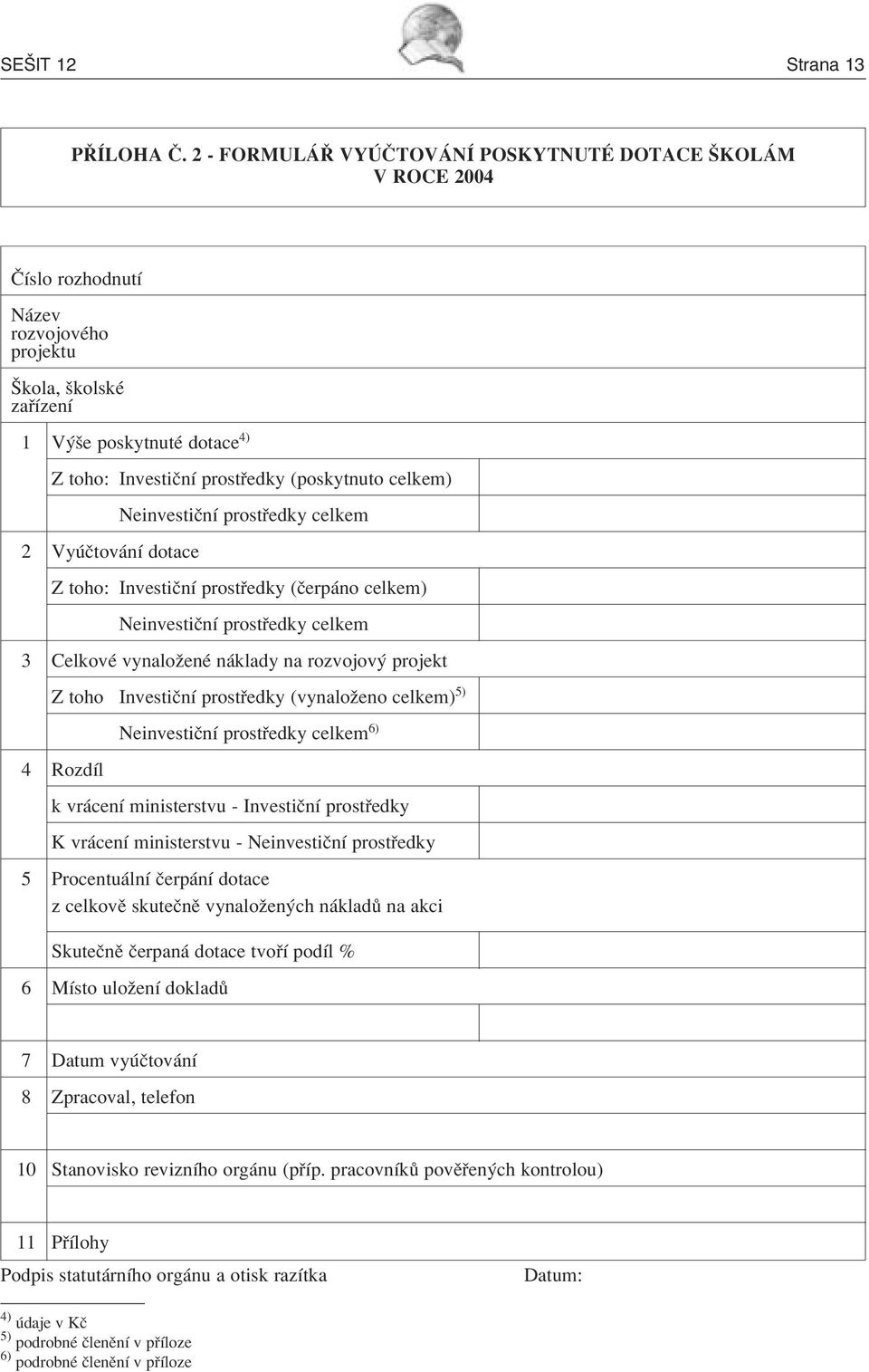 SEŠIT 12 Strana 13

PŘÍLOHA Č. 2 - FORMULÁŘ VYÚČTOVÁNÍ POSKYTNUTÉ DOTACE ŠKOLÁM V ROCE 2004

Číslo rozhodnutí

Název rozvojového projektu

Škola, školské zařízení

1 Výše poskytnuté dotace$^{4)}$

Z toho: Investiční prostředky (poskytnuto celkem)

Neinvestiční prostředky celkem

2 Vyúčtování dotace

Z toho: Investiční prostředky (čerpáno celkem)

Neinvestiční prostředky celkem

3 Celkové vynaložené náklady na rozvojový projekt

Z toho Investiční prostředky (vynaloženo celkem)$^{5)}$

Neinvestiční prostředky celkem$^{6)}$

4 Rozdíl

k vrácení ministerstvu - Investiční prostředky

K vrácení ministerstvu - Neinvestiční prostředky

5 Procentuální čerpání dotace z celkově skutečně vynaložených nákladů na akci

Skutečně čerpaná dotace tvoří podíl %

6 Místo uložení dokladů

7 Datum vyúčtování

8 Zpracoval, telefon

10 Stanovisko revizního orgánu (příp. pracovníků pověřených kontrolou)

11 Přílohy

Podpis statutárního orgánu a otisk razítka Datum:

$^{4)}$ údaje v Kč
$^{5)}$ podrobné členění v příloze
$^{6)}$ podrobné členění v příloze